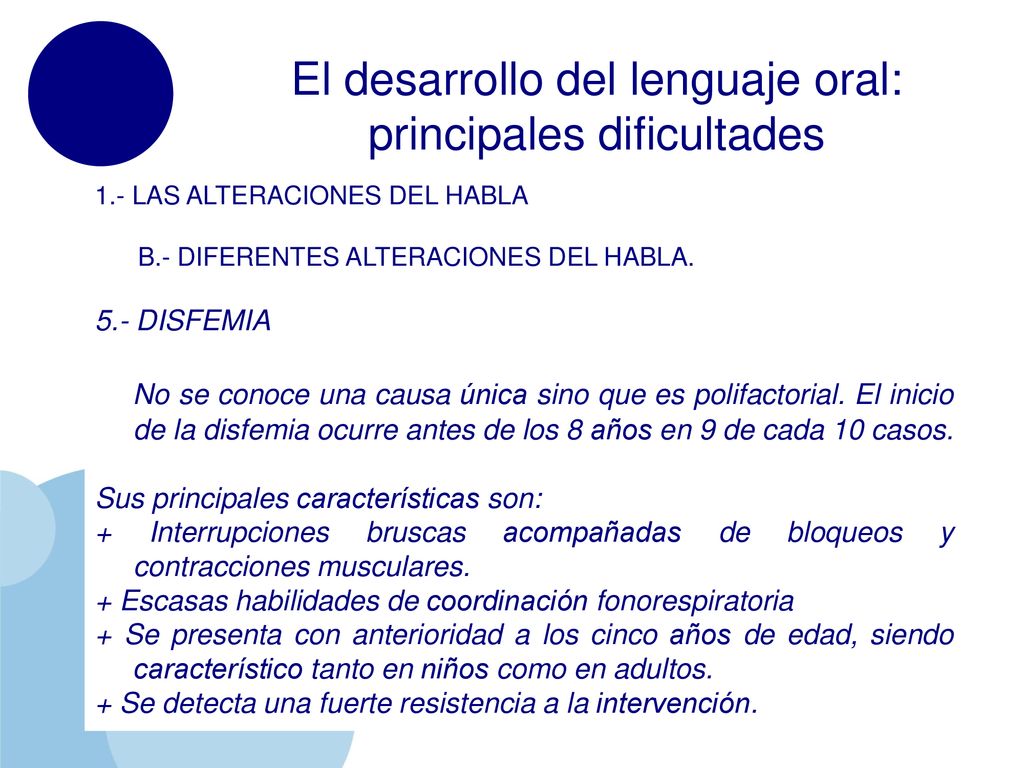 El desarrollo del lenguaje oral: principales dificultades

1.- LAS ALTERACIONES DEL HABLA

B.- DIFERENTES ALTERACIONES DEL HABLA.

5.- DISFEMIA

No se conoce una causa única sino que es polifactorial. El inicio de la disfemia ocurre antes de los 8 años en 9 de cada 10 casos.

Sus principales características son:
+ Interrupciones bruscas acompañadas de bloqueos y contracciones musculares.
+ Escasas habilidades de coordinación fonorespiratoria
+ Se presenta con anterioridad a los cinco años de edad, siendo característico tanto en niños como en adultos.
+ Se detecta una fuerte resistencia a la intervención.